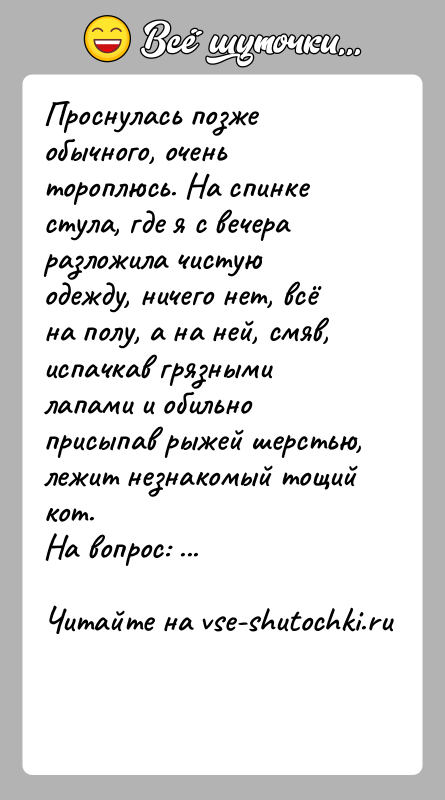 Всё шуточки...

Проснулась позже обычного, очень тороплюсь. На спинке стула, где я с вечера разложила чистую одежду, ничего нет, всё на полу, а на ней, смяв, испачкав грязными лапами и обильно присыпав рыжей шерстью, лежит незнакомый тощий кот.
На вопрос: ...

Читайте на vse-shutochki.ru